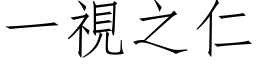 一視之仁